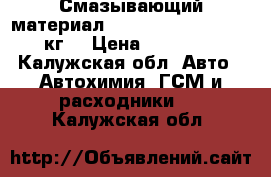 Смазывающий материал кг Цена Калужская обл Авто Автохимия ГСМ и расходники Калужская обл

http://Объявлений.сайт